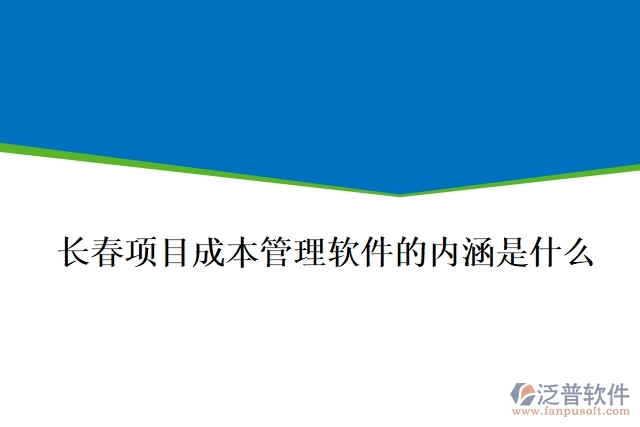 长春项目成本管理软件的内涵是什么

泛普软件
www.fanpusoft.com